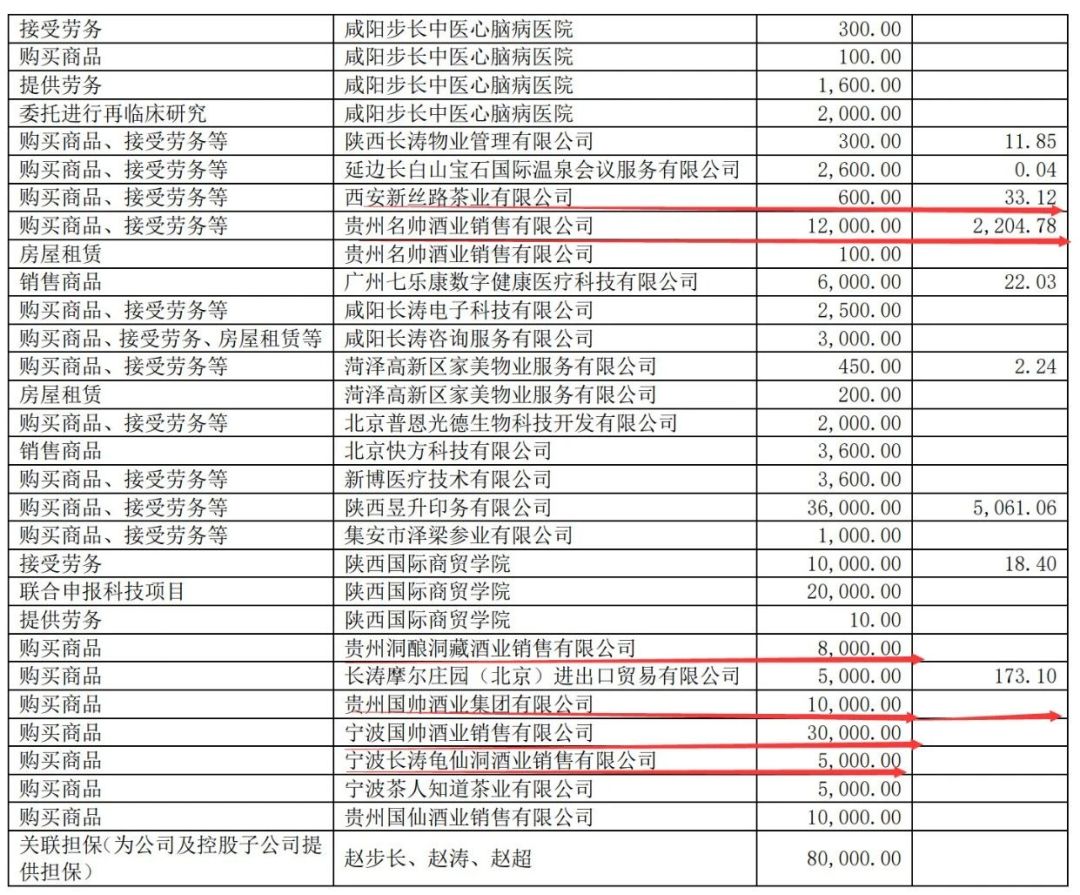 | 接受劳务 | 咸阳步长中医心脑病医院 | 300.00 |  |
|---|---|---|---|
| 购买商品 | 咸阳步长中医心脑病医院 | 100.00 |  |
| 提供劳务 | 咸阳步长中医心脑病医院 | 1,600.00 |  |
| 委托进行再临床研究 | 咸阳步长中医心脑病医院 | 2,000.00 |  |
| 购买商品、接受劳务等 | 陕西长涛物业管理有限公司 | 300.00 | 11.85 |
| 购买商品、接受劳务等 | 延边长白山宝石国际温泉会议服务有限公司 | 2,600.00 | 0.04 |
| 购买商品、接受劳务等 | 西安新丝路茶业有限公司 | 600.00 | 33.12 |
| 购买商品、接受劳务等 | 贵州名帅酒业销售有限公司 | 12,000.00 | 2,204.78 |
| 房屋租赁 | 贵州名帅酒业销售有限公司 | 100.00 |  |
| 销售商品 | 广州七乐康数字健康医疗科技有限公司 | 6,000.00 | 22.03 |
| 购买商品、接受劳务等 | 咸阳长涛电子科技有限公司 | 2,500.00 |  |
| 购买商品、接受劳务、房屋租赁等 | 咸阳长涛咨询服务有限公司 | 3,000.00 |  |
| 购买商品、接受劳务等 | 菏泽高新区家美物业服务有限公司 | 450.00 | 2.24 |
| 房屋租赁 | 菏泽高新区家美物业服务有限公司 | 200.00 |  |
| 购买商品、接受劳务等 | 北京普恩光德生物科技开发有限公司 | 2,000.00 |  |
| 销售商品 | 北京快方科技有限公司 | 3,600.00 |  |
| 购买商品、接受劳务等 | 新博医疗技术有限公司 | 3,600.00 |  |
| 购买商品、接受劳务等 | 陕西昱升印务有限公司 | 36,000.00 | 5,061.06 |
| 购买商品、接受劳务等 | 集安市泽梁参业有限公司 | 1,000.00 |  |
| 接受劳务 | 陕西国际商贸学院 | 10,000.00 | 18.40 |
| 联合申报科技项目 | 陕西国际商贸学院 | 20,000.00 |  |
| 提供劳务 | 陕西国际商贸学院 | 10.00 |  |
| 购买商品 | 贵州洞酿洞藏酒业销售有限公司 | 8,000.00 |  |
| 购买商品 | 长涛摩尔庄园（北京）进出口贸易有限公司 | 5,000.00 | 173.10 |
| 购买商品 | 贵州国帅酒业集团有限公司 | 10,000.00 |  |
| 购买商品 | 宁波国帅酒业销售有限公司 | 30,000.00 |  |
| 购买商品 | 宁波长涛龟仙洞酒业销售有限公司 | 5,000.00 |  |
| 购买商品 | 宁波茶人知道茶业有限公司 | 5,000.00 |  |
| 购买商品 | 贵州国仙酒业销售有限公司 | 10,000.00 |  |
| 关联担保(为公司及控股子公司提供担保) | 赵步长、赵涛、赵超 | 80,000.00 |  |